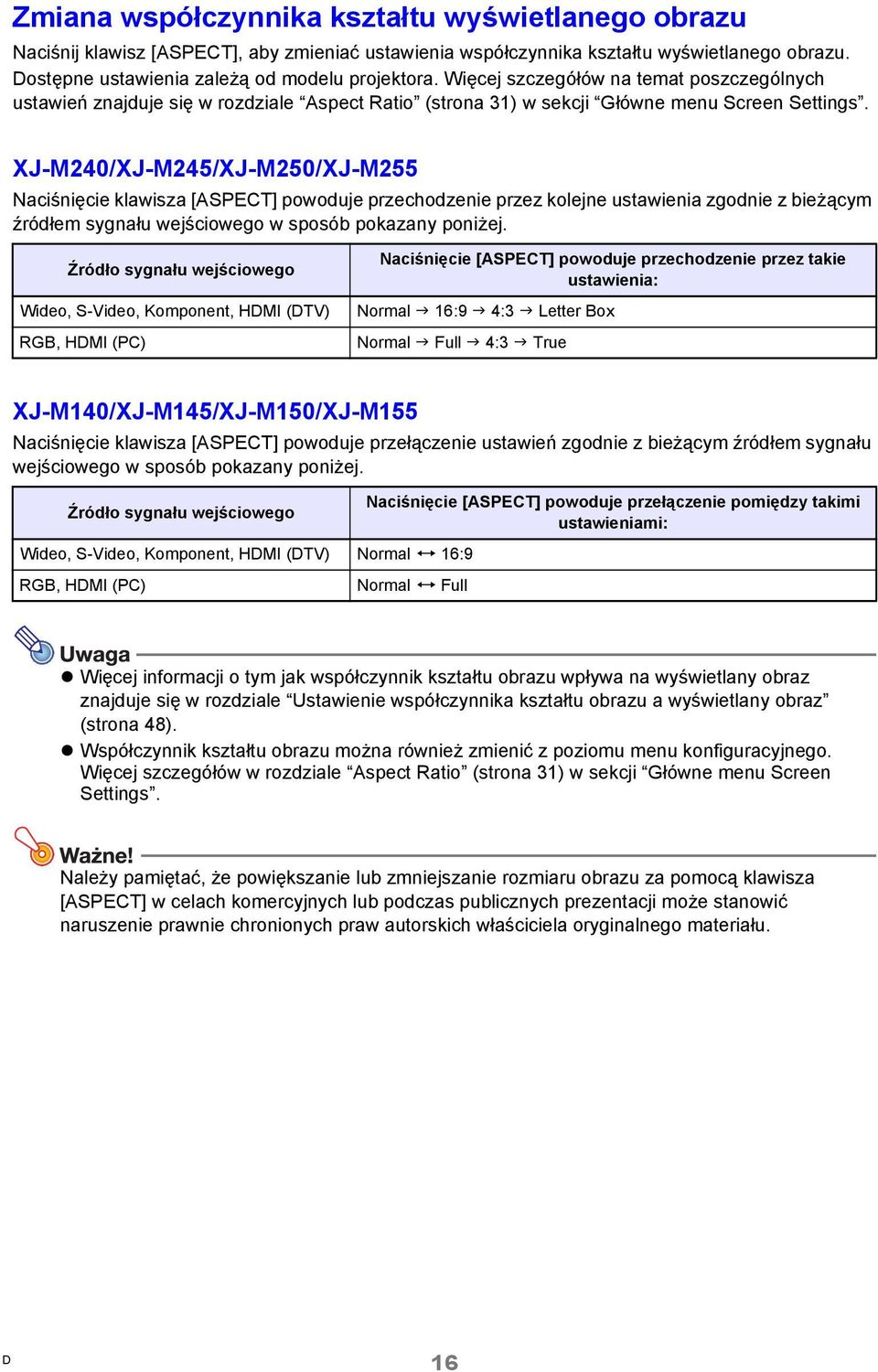 Zmiana współczynnika kształtu wyświetlanego obrazu

Naciśnij klawisz [ASPECT], aby zmieniać ustawienia współczynnika kształtu wyświetlanego obrazu. Dostępne ustawienia zależą od modelu projektora. Więcej szczegółów na temat poszczególnych ustawień znajduje się w rozdziale “Aspect Ratio” (strona 31) w sekcji “Główne menu Screen Settings”.

XJ-M240/XJ-M245/XJ-M250/XJ-M255

Naciśnięcie klawisza [ASPECT] powoduje przechodzenie przez kolejne ustawienia zgodnie z bieżącym źródłem sygnału wejściowego w sposób pokazany poniżej.

| Źródło sygnału wejściowego | Naciśnięcie [ASPECT] powoduje przechodzenie przez takie ustawienia: |
|---|---|
| Wideo, S-Video, Komponent, HDMI (DTV) | Normal $\rightarrow$ 16:9 $\rightarrow$ 4:3 $\rightarrow$ Letter Box |
| RGB, HDMI (PC) | Normal $\rightarrow$ Full $\rightarrow$ 4:3 $\rightarrow$ True |

XJ-M140/XJ-M145/XJ-M150/XJ-M155

Naciśnięcie klawisza [ASPECT] powoduje przełączenie ustawień zgodnie z bieżącym źródłem sygnału wejściowego w sposób pokazany poniżej.

| Źródło sygnału wejściowego | Naciśnięcie [ASPECT] powoduje przełączenie pomiędzy takimi ustawieniami: |
|---|---|
| Wideo, S-Video, Komponent, HDMI (DTV) | Normal $\leftrightarrow$ 16:9 |
| RGB, HDMI (PC) | Normal $\leftrightarrow$ Full |

Uwaga

● Więcej informacji o tym jak współczynnik kształtu obrazu wpływa na wyświetlany obraz znajduje się w rozdziale “Ustawienie współczynnika kształtu obrazu a wyświetlany obraz” (strona 48).
● Współczynnik kształtu obrazu można również zmienić z poziomu menu konfiguracyjnego. Więcej szczegółów w rozdziale “Aspect Ratio” (strona 31) w sekcji “Główne menu Screen Settings”.

Ważne!

Należy pamiętać, że powiększanie lub zmniejszanie rozmiaru obrazu za pomocą klawisza [ASPECT] w celach komercyjnych lub podczas publicznych prezentacji może stanowić naruszenie prawnie chronionych praw autorskich właściciela oryginalnego materiału.

D

16